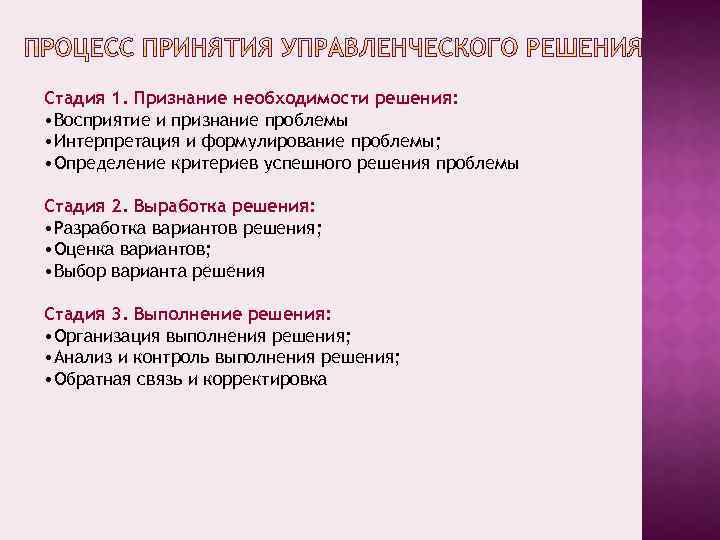 ПРОЦЕСС ПРИНЯТИЯ УПРАВЛЕНЧЕСКОГО РЕШЕНИЯ

Стадия 1. Признание необходимости решения:
•Восприятие и признание проблемы
•Интерпретация и формулирование проблемы;
•Определение критериев успешного решения проблемы

Стадия 2. Выработка решения:
•Разработка вариантов решения;
•Оценка вариантов;
•Выбор варианта решения

Стадия 3. Выполнение решения:
•Организация выполнения решения;
•Анализ и контроль выполнения решения;
•Обратная связь и корректировка